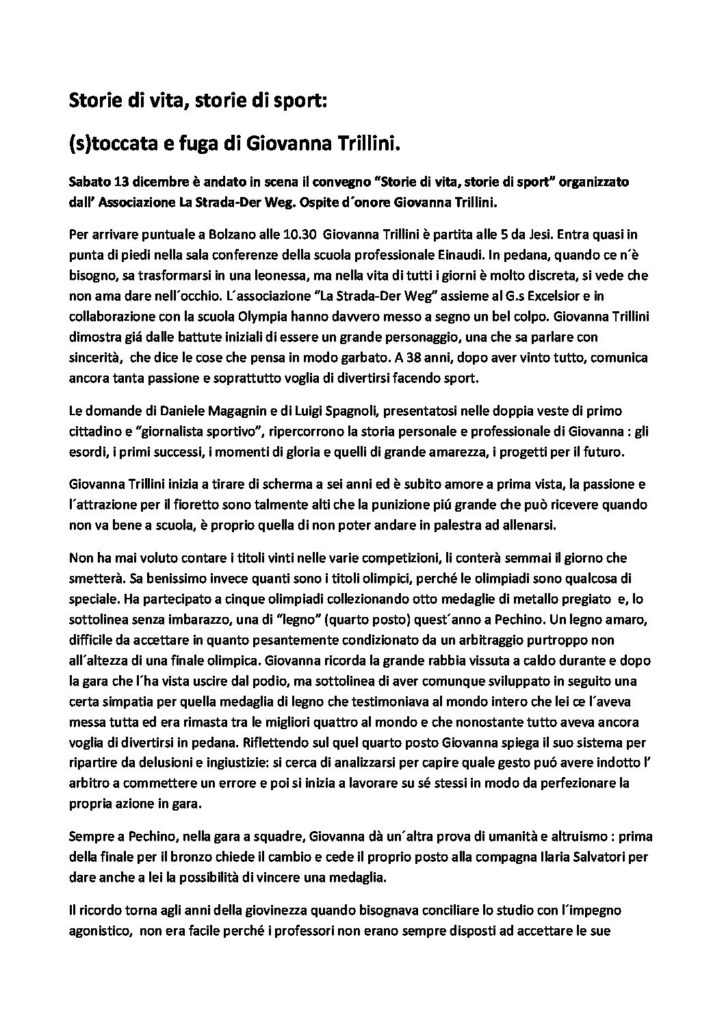 Storie di vita, storie di sport:

(s)toccata e fuga di Giovanna Trillini.

Sabato 13 dicembre è andato in scena il convegno "Storie di vita, storie di sport" organizzato dall' Associazione La Strada-Der Weg. Ospite d´onore Giovanna Trillini.

Per arrivare puntuale a Bolzano alle 10.30 Giovanna Trillini è partita alle 5 da Jesi. Entra quasi in punta di piedi nella sala conferenze della scuola professionale Einaudi. In pedana, quando ce n´è bisogno, sa trasformarsi in una leonessa, ma nella vita di tutti i giorni è molto discreta, si vede che non ama dare nell´occhio. L´associazione "La Strada-Der Weg" assieme al G.s Excelsior e in collaborazione con la scuola Olympia hanno davvero messo a segno un bel colpo. Giovanna Trillini dimostra giá dalle battute iniziali di essere un grande personaggio, una che sa parlare con sincerità, che dice le cose che pensa in modo garbato. A 38 anni, dopo aver vinto tutto, comunica ancora tanta passione e soprattutto voglia di divertirsi facendo sport.

Le domande di Daniele Magagnin e di Luigi Spagnoli, presentatosi nelle doppia veste di primo cittadino e "giornalista sportivo", ripercorrono la storia personale e professionale di Giovanna : gli esordi, i primi successi, i momenti di gloria e quelli di grande amarezza, i progetti per il futuro.

Giovanna Trillini inizia a tirare di scherma a sei anni ed è subito amore a prima vista, la passione e l´attrazione per il fioretto sono talmente alti che la punizione piú grande che può ricevere quando non va bene a scuola, è proprio quella di non poter andare in palestra ad allenarsi.

Non ha mai voluto contare i titoli vinti nelle varie competizioni, li conterà semmai il giorno che smetterà. Sa benissimo invece quanti sono i titoli olimpici, perché le olimpiadi sono qualcosa di speciale. Ha partecipato a cinque olimpiadi collezionando otto medaglie di metallo pregiato e, lo sottolinea senza imbarazzo, una di "legno" (quarto posto) quest´anno a Pechino. Un legno amaro, difficile da accettare in quanto pesantemente condizionato da un arbitraggio purtroppo non all´altezza di una finale olimpica. Giovanna ricorda la grande rabbia vissuta a caldo durante e dopo la gara che l´ha vista uscire dal podio, ma sottolinea di aver comunque sviluppato in seguito una certa simpatia per quella medaglia di legno che testimoniava al mondo intero che lei ce l´aveva messa tutta ed era rimasta tra le migliori quattro al mondo e che nonostante tutto aveva ancora voglia di divertirsi in pedana. Riflettendo sul quel quarto posto Giovanna spiega il suo sistema per ripartire da delusioni e ingiustizie: si cerca di analizzarsi per capire quale gesto puó avere indotto l' arbitro a commettere un errore e poi si inizia a lavorare su sé stessi in modo da perfezionare la propria azione in gara.

Sempre a Pechino, nella gara a squadre, Giovanna dà un´altra prova di umanità e altruismo : prima della finale per il bronzo chiede il cambio e cede il proprio posto alla compagna Ilaria Salvatori per dare anche a lei la possibilità di vincere una medaglia.

Il ricordo torna agli anni della giovinezza quando bisognava conciliare lo studio con l´impegno agonistico, non era facile perché i professori non erano sempre disposti ad accettare le sue